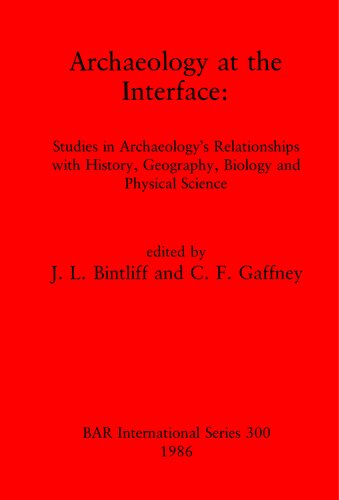 Archaeology at the Interface:

Studies in Archaeology's Relationships with History, Geography, Biology and Physical Science

edited by
J. L. Bintliff and C. F. Gaffney

BAR International Series 300
1986